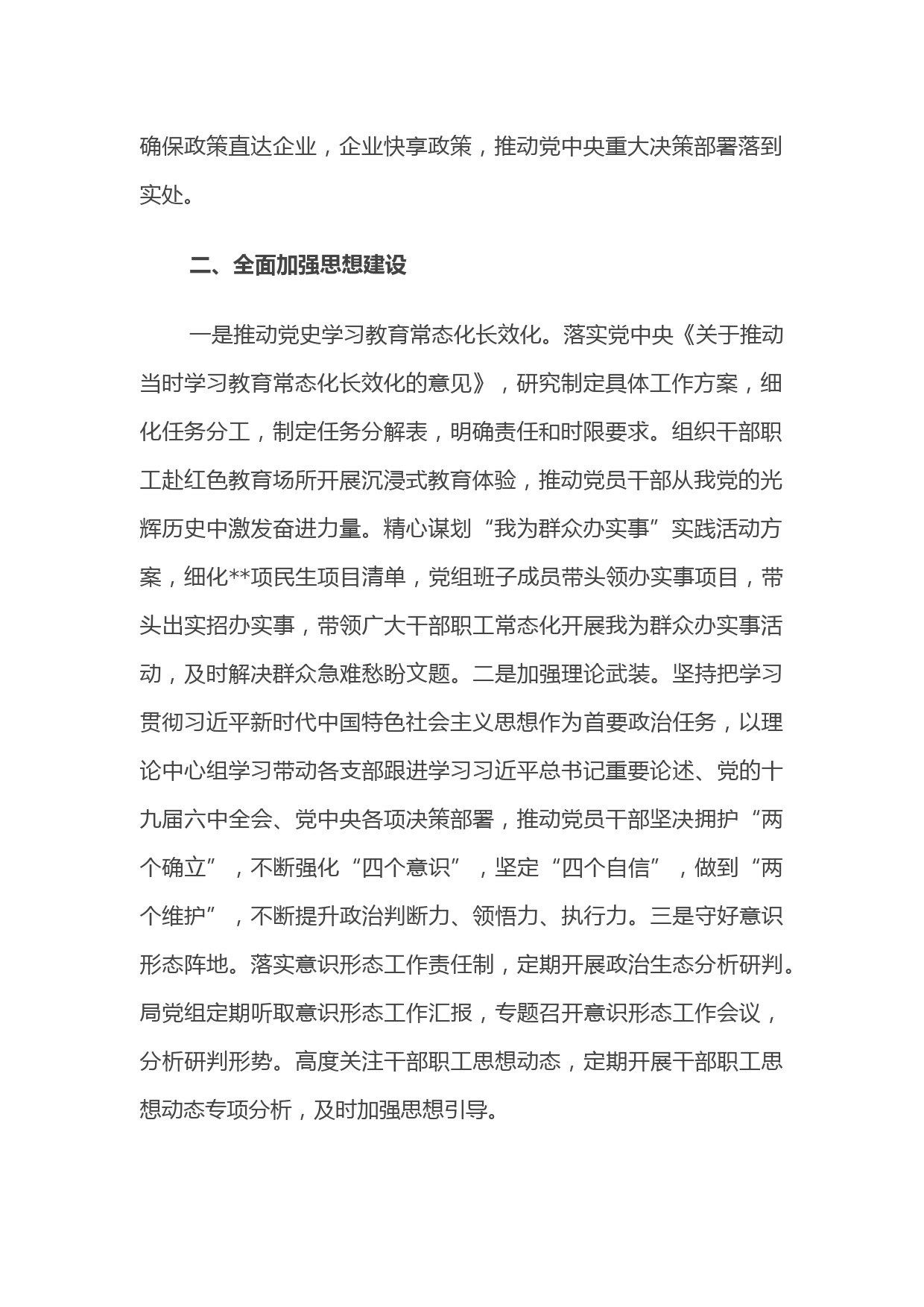 确保政策直达企业，企业快享政策，推动党中央重大决策部署落到实处。

二、全面加强思想建设

一是推动党史学习教育常态化长效化。落实党中央《关于推动当时学习教育常态化长效化的意见》，研究制定具体工作方案，细化任务分工，制定任务分解表，明确责任和时限要求。组织干部职工赴红色教育场所开展沉浸式教育体验，推动党员干部从我党的光辉历史中激发奋进力量。精心谋划“我为群众办实事”实践活动方案，细化**项民生项目清单，党组班子成员带头领办实事项目，带头出实招办实事，带领广大干部职工常态化开展我为群众办实事活动，及时解决群众急难愁盼文题。二是加强理论武装。坚持把学习贯彻习近平新时代中国特色社会主义思想作为首要政治任务，以理论中心组学习带动各支部跟进学习习近平总书记重要论述、党的十九届六中全会、党中央各项决策部署，推动党员干部坚决拥护“两个确立”，不断强化“四个意识”，坚定“四个自信”，做到“两个维护”，不断提升政治判断力、领悟力、执行力。三是守好意识形态阵地。落实意识形态工作责任制，定期开展政治生态分析研判。局党组定期听取意识形态工作汇报，专题召开意识形态工作会议，分析研判形势。高度关注干部职工思想动态，定期开展干部职工思想动态专项分析，及时加强思想引导。